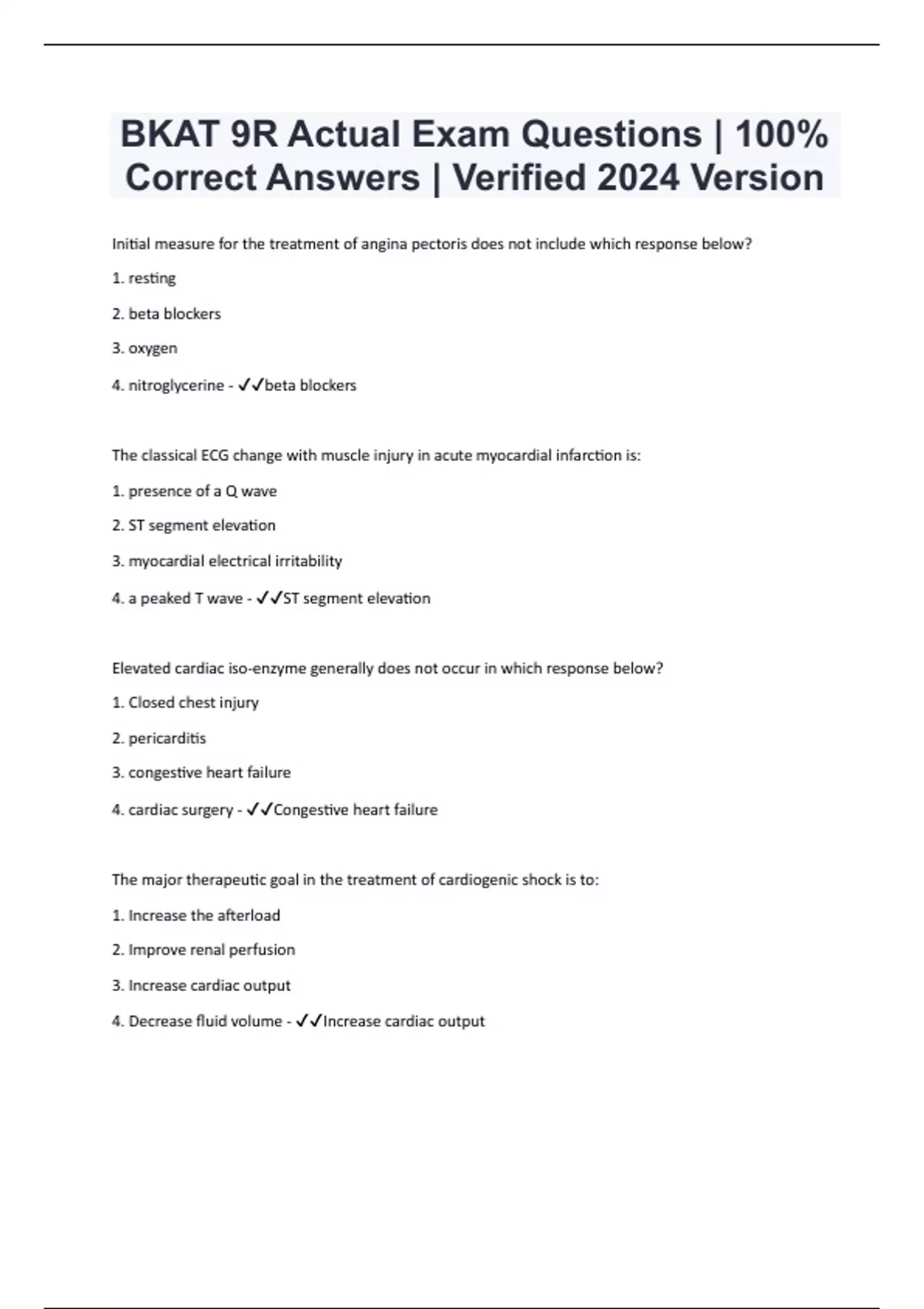 BKAT 9R Actual Exam Questions | 100% Correct Answers | Verified 2024 Version

Initial measure for the treatment of angina pectoris does not include which response below?

1. resting

2. beta blockers

3. oxygen

4. nitroglycerine - ✓✓beta blockers

The classical ECG change with muscle injury in acute myocardial infarction is:

1. presence of a Q wave

2. ST segment elevation

3. myocardial electrical irritability

4. a peaked T wave - ✓✓ST segment elevation

Elevated cardiac iso-enzyme generally does not occur in which response below?

1. Closed chest injury

2. pericarditis

3. congestive heart failure

4. cardiac surgery - ✓✓Congestive heart failure

The major therapeutic goal in the treatment of cardiogenic shock is to:

1. Increase the afterload

2. Improve renal perfusion

3. Increase cardiac output

4. Decrease fluid volume - ✓✓Increase cardiac output